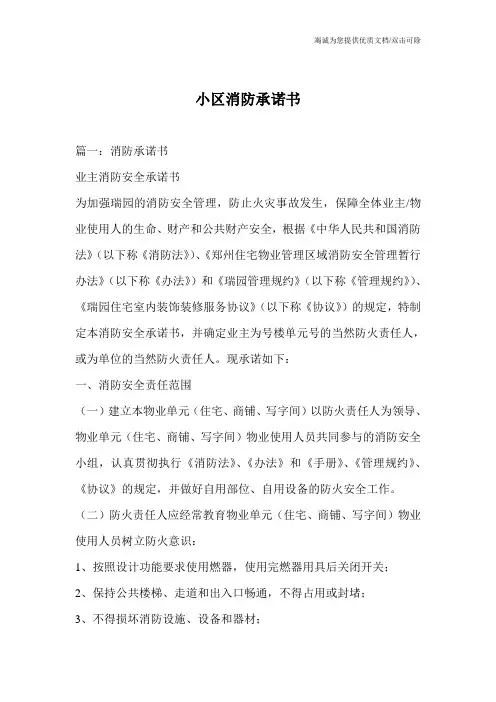 海诚为您提供优质文档/双击可除

小区消防承诺书

篇一：消防承诺书

业主消防安全承诺书

为加强瑞园的消防安全管理，防止火灾事故发生，保障全体业主/物业使用人的生命、财产和公共财产安全，根据《中华人民共和国消防法》（以下称《消防法》）、《郑州住宅物业管理区域消防安全管理暂行办法》（以下称《办法》）和《瑞园管理规约》（以下称《管理规约》）、《瑞园住宅室内装饰装修服务协议》（以下称《协议》）的规定，特制定本消防安全承诺书，并确定业主为号楼单元号的当然防火责任人，或为单位的当然防火责任人。现承诺如下：

一、消防安全责任范围

（一）建立本物业单元（住宅、商铺、写字间）以防火责任人为领导、物业单元（住宅、商铺、写字间）物业使用人员共同参与的消防安全小组，认真贯彻执行《消防法》、《办法》和《手册》、《管理规约》、《协议》的规定，并做好自用部位、自用设备的防火安全工作。

（二）防火责任人应经常教育物业单元（住宅、商铺、写字间）物业使用人员树立防火意识：

1、按照设计功能要求使用燃器，使用完燃器用具后关闭开关；

2、保持公共楼梯、走道和出入口畅通，不得占用或封堵；

3、不得损坏消防设施、设备和器材；